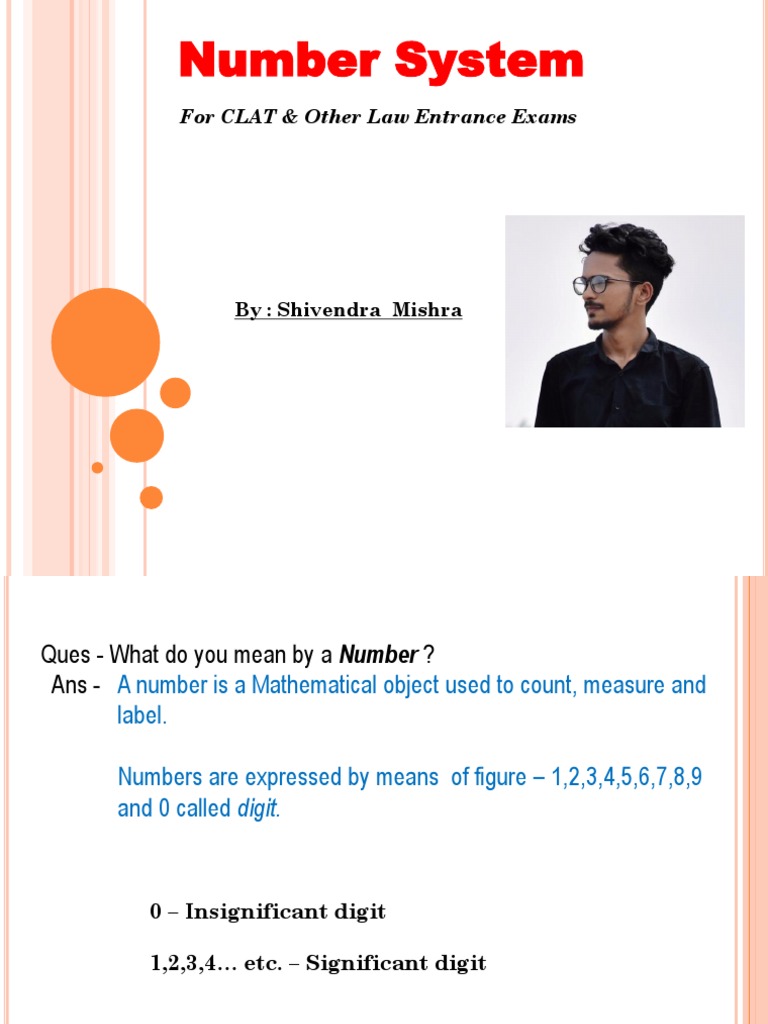 Number System

For CLAT & Other Law Entrance Exams

By : Shivendra Mishra

Ques - What do you mean by a Number ?
Ans - A number is a Mathematical object used to count, measure and label.

Numbers are expressed by means of figure – 1,2,3,4,5,6,7,8,9 and 0 called digit.

0 – Insignificant digit

1,2,3,4… etc. – Significant digit